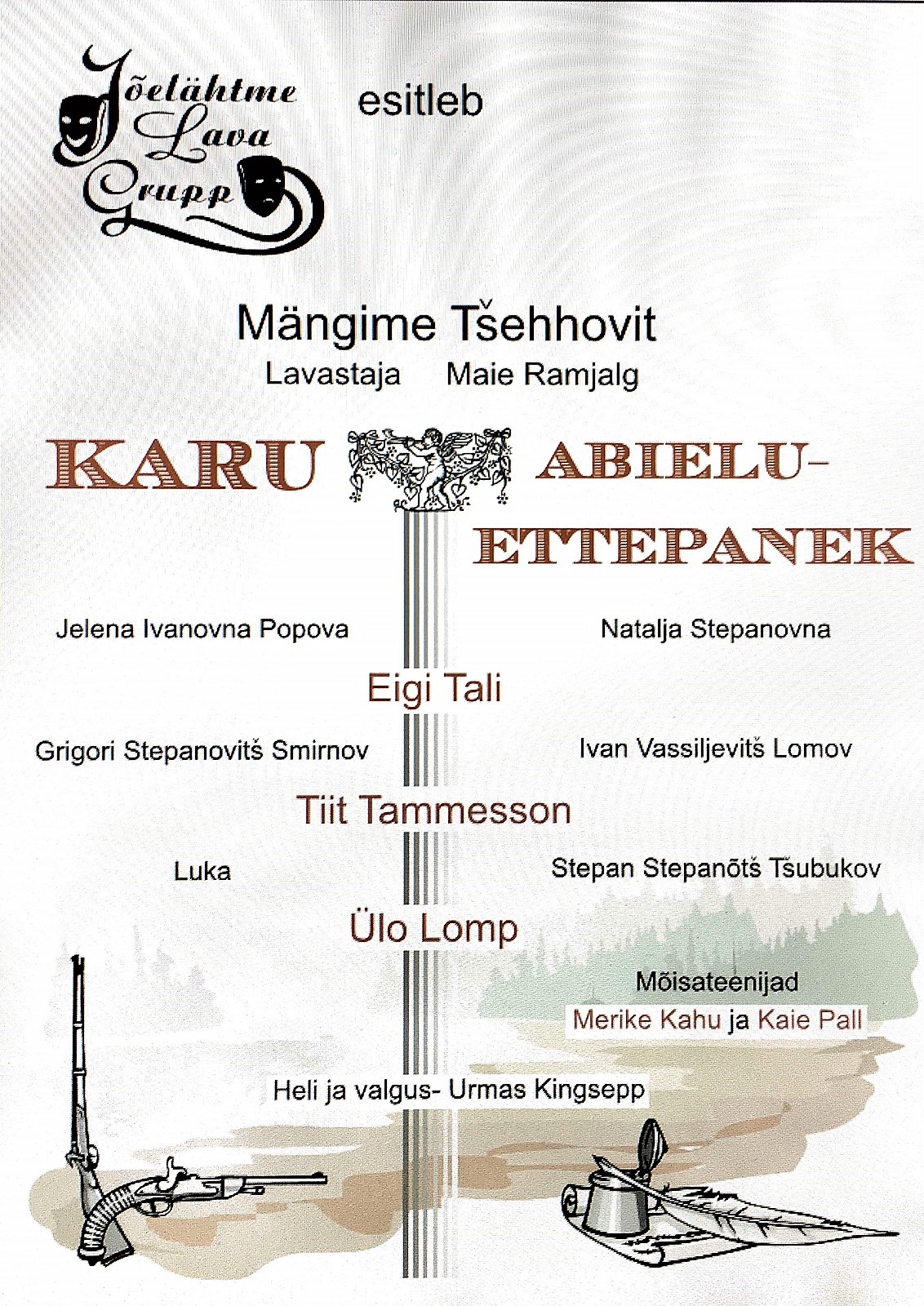 Jõelähtme Lava Grupp

esitleb

Mängime Tšehhovit

Lavastaja Maie Ramjalg

KARU

ABIELU-ETTEPANEK

Jelena Ivanovna Popova

Natalja Stepanovna

Eigi Tali

Grigori Stepanovitš Smirnov

Ivan Vassiljevitš Lomov

Tiit Tammesson

Luka

Stepan Stepanõtš Tšubukov

Ülo Lomp

Mõisateenijad
Merike Kahu ja Kaie Pall

Heli ja valgus- Urmas Kingsepp